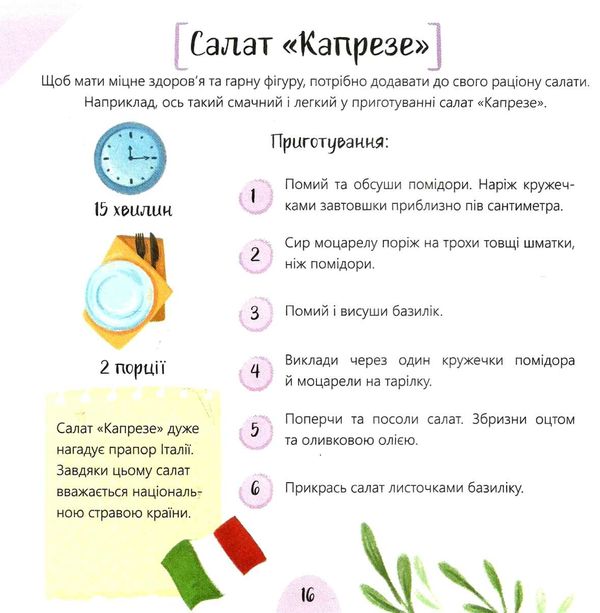 Салат «Капрезе»

Щоб мати міцне здоров'я та гарну фігуру, потрібно додавати до свого раціону салати. Наприклад, ось такий смачний і легкий у приготуванні салат «Капрезе».

15 хвилин

2 порції

Салат «Капрезе» дуже нагадує прапор Італії. Завдяки цьому салат вважається національною стравою країни.

Приготування:

1 Помий та обсуши помідори. Наріж кружечками завтовшки приблизно пів сантиметра.

2 Сир моцарелу поріж на трохи товщі шматки, ніж помідори.

3 Помий і висуши базилік.

4 Виклади через один кружечки помідора й моцарели на тарілку.

5 Поперчи та посоли салат. Збризни оцтом та оливковою олією.

6 Прикрась салат листочками базиліку.

16